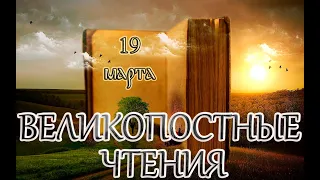 19 марта

ВЕЛИКОПОСТНЫЕ ЧТЕНИЯ